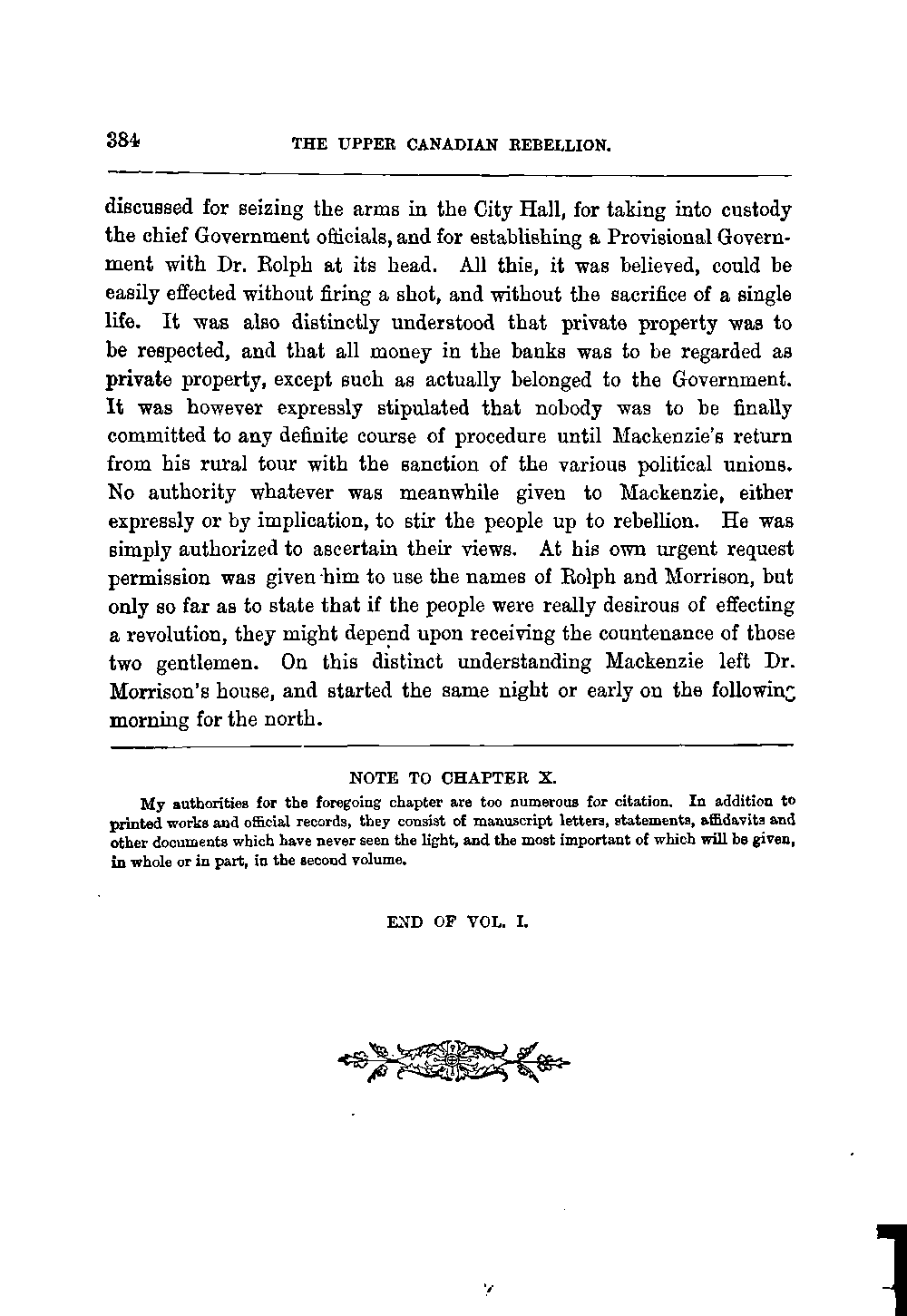 384 THE UPPER CANADIAN REBELLION.

discussed for seizing the arms in the City Hall, for taking into custody the chief Government officials, and for establishing a Provisional Government with Dr. Rolph at its head. All this, it was believed, could be easily effected without firing a shot, and without the sacrifice of a single life. It was also distinctly understood that private property was to be respected, and that all money in the banks was to be regarded as private property, except such as actually belonged to the Government. It was however expressly stipulated that nobody was to be finally committed to any definite course of procedure until Mackenzie's return from his rural tour with the sanction of the various political unions. No authority whatever was meanwhile given to Mackenzie, either expressly or by implication, to stir the people up to rebellion. He was simply authorized to ascertain their views. At his own urgent request permission was given him to use the names of Rolph and Morrison, but only so far as to state that if the people were really desirous of effecting a revolution, they might depend upon receiving the countenance of those two gentlemen. On this distinct understanding Mackenzie left Dr. Morrison's house, and started the same night or early on the following morning for the north.

NOTE TO CHAPTER X.

My authorities for the foregoing chapter are too numerous for citation. In addition to printed works and official records, they consist of manuscript letters, statements, affidavits and other documents which have never seen the light, and the most important of which will be given, in whole or in part, in the second volume.

END OF VOL. I.